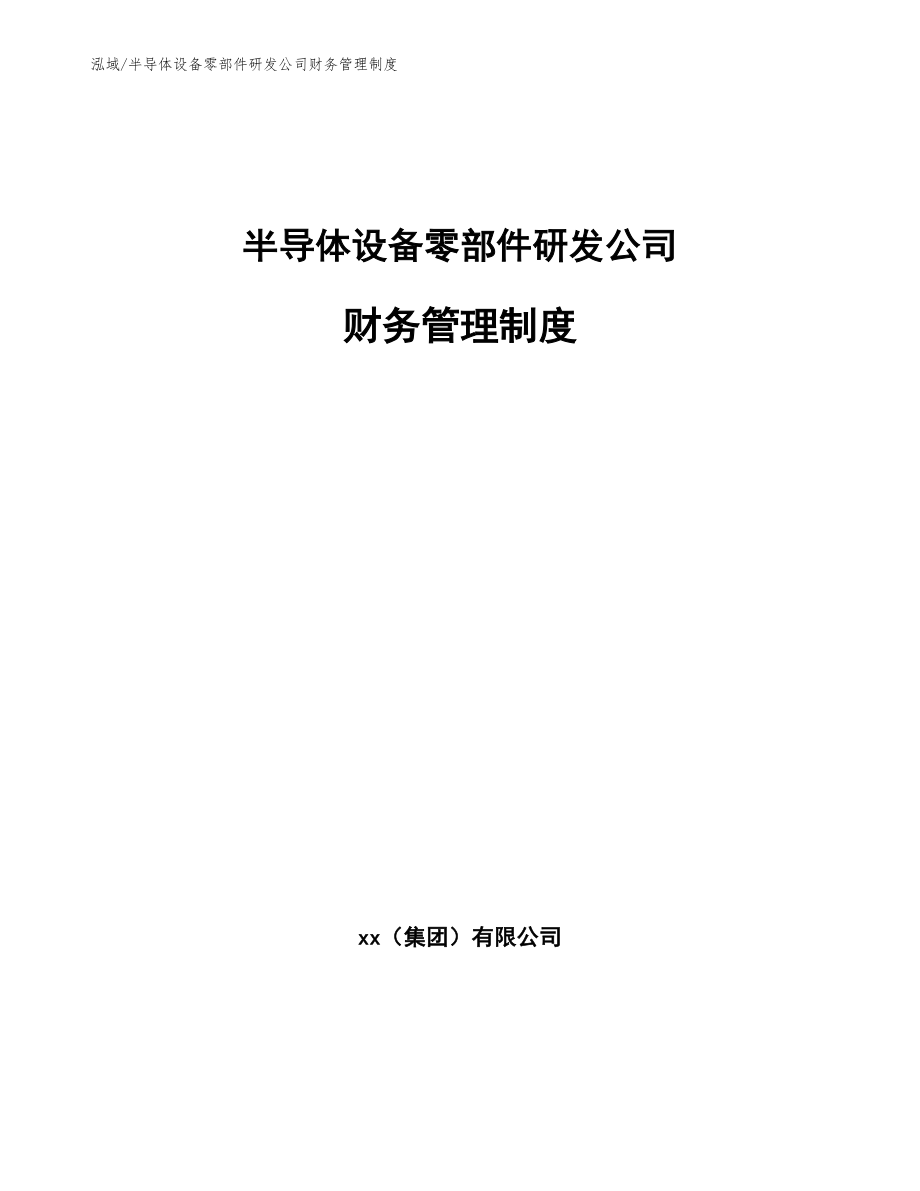 泓域/半导体设备零部件研发公司财务管理制度

半导体设备零部件研发公司

财务管理制度

xx（集团）有限公司